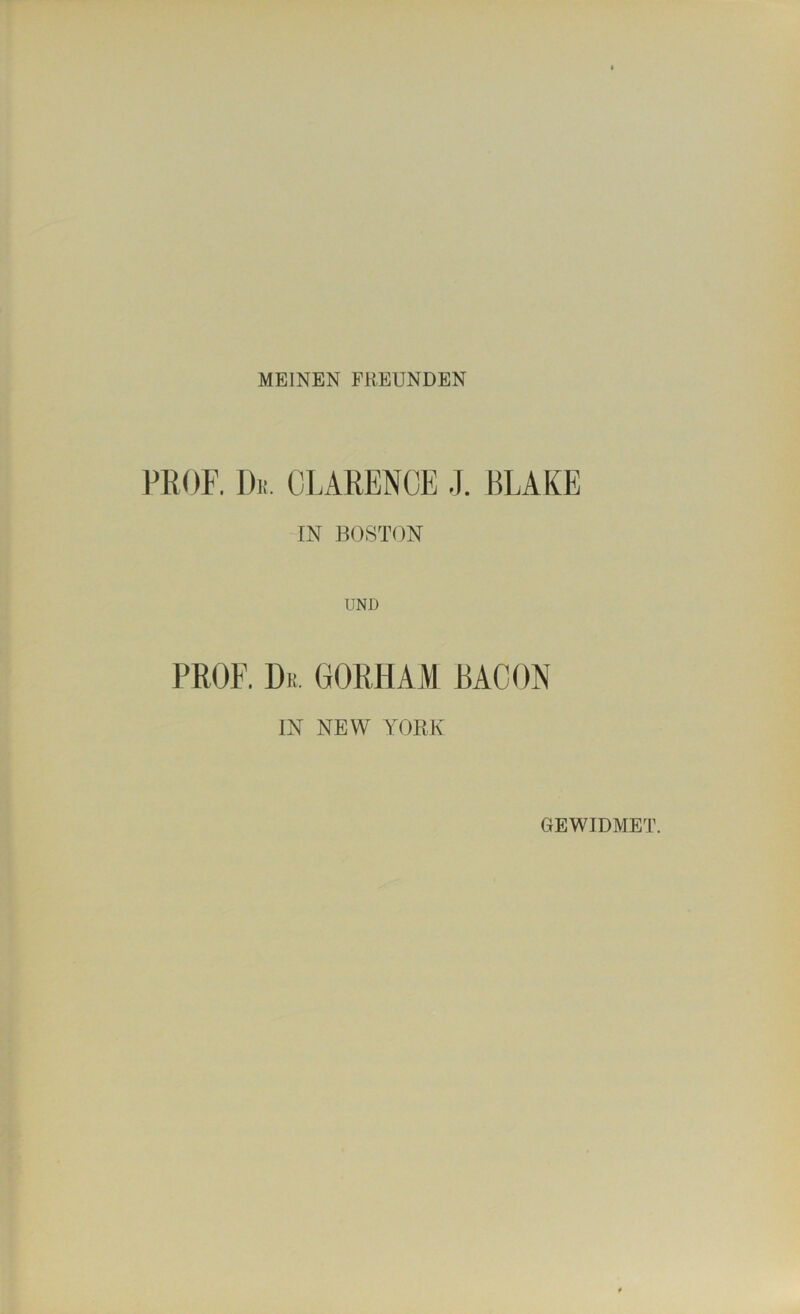 MEINEN FREUNDEN

PROF. Dr. CLARENCE J. BLAKE

IN BOSTON

UND

PROF. Dr. GORHAM BACON

IN NEW YORK

GEWIDMET.